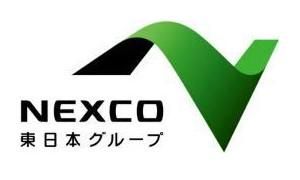 NEXCO
東日本グループ